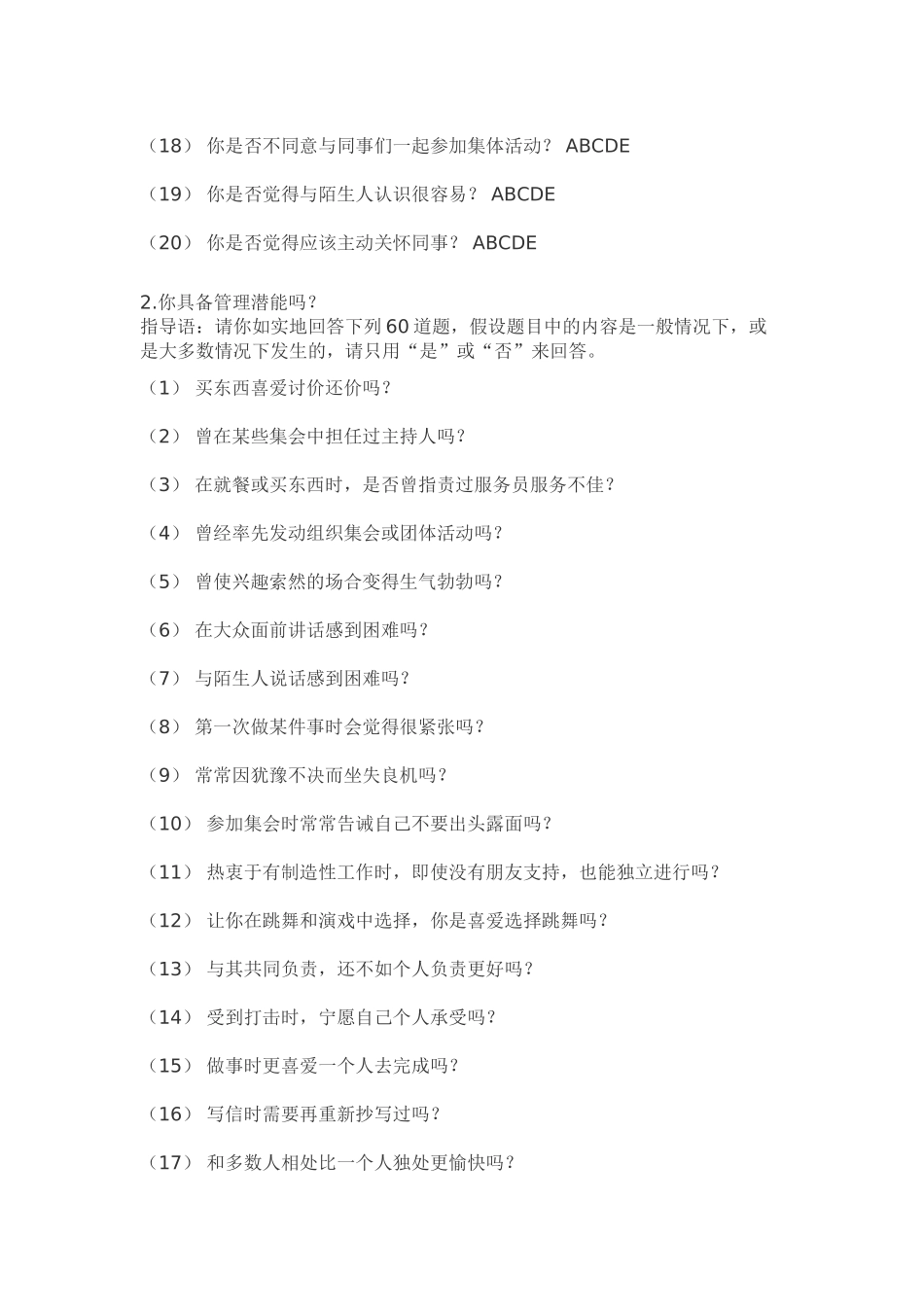 （18） 你是否不同意与同事们一起参加集体活动？ ABCDE

（19） 你是否觉得与陌生人认识很容易？ ABCDE

（20） 你是否觉得应该主动关怀同事？ ABCDE

2.你具备管理潜能吗？
指导语：请你如实地回答下列60道题，假设题目中的内容是一般情况下，或是大多数情况下发生的，请只用“是”或“否”来回答。

（1） 买东西喜爱讨价还价吗？

（2） 曾在某些集会中担任过主持人吗？

（3） 在就餐或买东西时，是否曾指责过服务员服务不佳？

（4） 曾经率先发动组织集会或团体活动吗？

（5） 曾使兴趣索然的场合变得生气勃勃吗？

（6） 在大众面前讲话感到困难吗？

（7） 与陌生人说话感到困难吗？

（8） 第一次做某件事时会觉得很紧张吗？

（9） 常常因犹豫不决而坐失良机吗？

（10） 参加集会时常常告诫自己不要出头露面吗？

（11） 热衷于有制造性工作时，即使没有朋友支持，也能独立进行吗？

（12） 让你在跳舞和演戏中选择，你是喜爱选择跳舞吗？

（13） 与其共同负责，还不如个人负责更好吗？

（14） 受到打击时，宁愿自己个人承受吗？

（15） 做事时更喜爱一个人去完成吗？

（16） 写信时需要再重新抄写过吗？

（17） 和多数人相处比一个人独处更愉快吗？